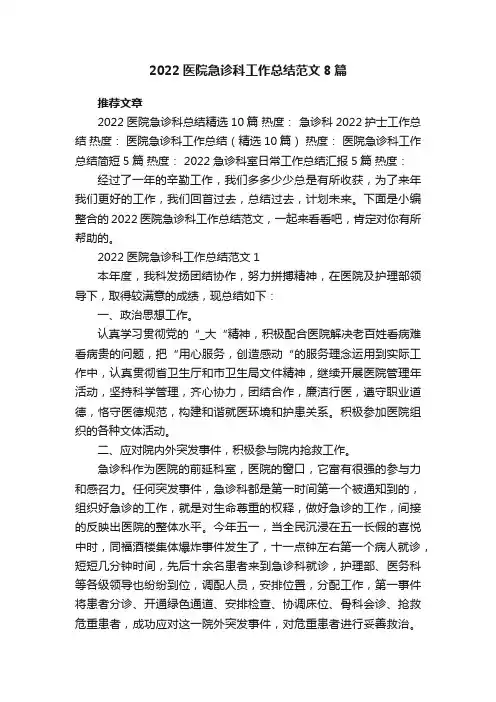 2022 医院急诊科工作总结范文 8 篇

推荐文章

2022 医院急诊科总结精选 10 篇 热度： 急诊科 2022 护士工作总结 热度： 医院急诊科工作总结（精选 10 篇） 热度： 医院急诊科工作总结简短 5 篇 热度： 2022 急诊科室日常工作总结汇报 5 篇 热度：

经过了一年的辛勤工作，我们多多少少总是有所收获，为了来年我们更好的工作，我们回首过去，总结过去，计划未来。下面是小编整合的 2022 医院急诊科工作总结范文，一起来看看吧，肯定对你有所帮助的。

2022 医院急诊科工作总结范文 1

本年度，我科发扬团结协作，努力拼搏精神，在医院及护理部领导下，取得较满意的成绩，现总结如下：

一、政治思想工作。

认真学习贯彻党的“_大“精神，积极配合医院解决老百姓看病难看病贵的问题，把“用心服务，创造感动“的服务理念运用到实际工作中，认真贯彻省卫生厅和市卫生局文件精神，继续开展医院管理年活动，坚持科学管理，齐心协力，团结合作，廉洁行医，遵守职业道德，恪守医德规范，构建和谐就医环境和护患关系。积极参加医院组织的各种文体活动。

二、应对院内外突发事件，积极参与院内抢救工作。

急诊科作为医院的前延科室，医院的窗口，它富有很强的参与力和感召力。任何突发事件，急诊科都是第一时间第一个被通知到的，组织好急诊的工作，就是对生命尊重的权释，做好急诊的工作，间接的反映出医院的整体水平。今年五一，当全民沉浸在五一长假的喜悦中时，同福酒楼集体爆炸事件发生了，十一点钟左右第一个病人就诊，短短几分钟时间，先后十余名患者来到急诊科就诊，护理部、医务科等各级领导也纷纷到位，调配人员，安排位置，分配工作，第一事件将患者分诊、开通绿色通道、安排检查、协调床位、骨科会诊、抢救危重患者，成功应对这一院外突发事件，对危重患者进行妥善救治。